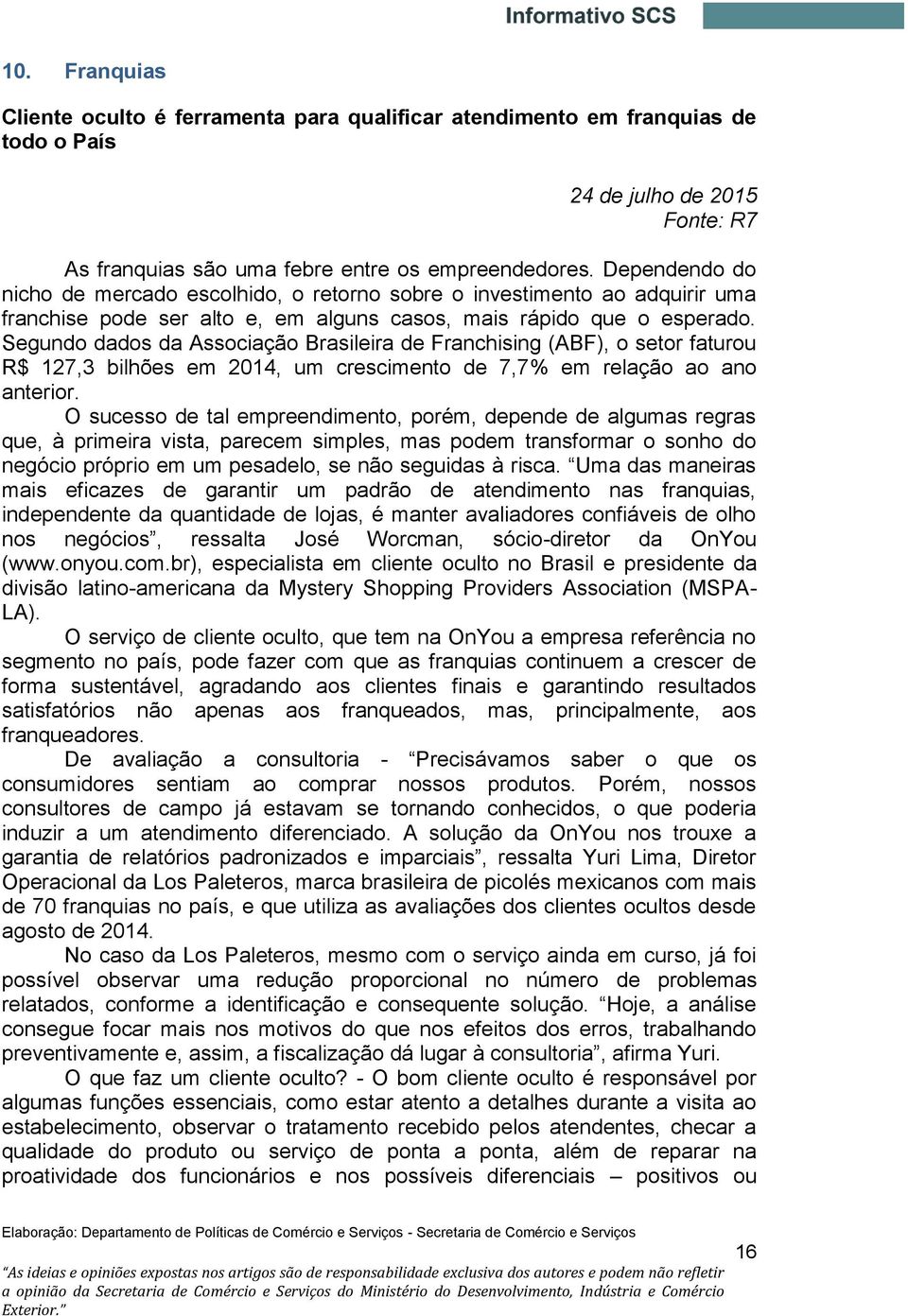 Informativo SCS

10. Franquias

Cliente oculto é ferramenta para qualificar atendimento em franquias de todo o País

24 de julho de 2015
Fonte: R7

As franquias são uma febre entre os empreendedores. Dependendo do nicho de mercado escolhido, o retorno sobre o investimento ao adquirir uma franchise pode ser alto e, em alguns casos, mais rápido que o esperado. Segundo dados da Associação Brasileira de Franchising (ABF), o setor faturou R$ 127,3 bilhões em 2014, um crescimento de 7,7% em relação ao ano anterior.

O sucesso de tal empreendimento, porém, depende de algumas regras que, à primeira vista, parecem simples, mas podem transformar o sonho do negócio próprio em um pesadelo, se não seguidas à risca. “Uma das maneiras mais eficazes de garantir um padrão de atendimento nas franquias, independente da quantidade de lojas, é manter avaliadores confiáveis de olho nos negócios”, ressalta José Worcman, sócio-diretor da OnYou (www.onyou.com.br), especialista em cliente oculto no Brasil e presidente da divisão latino-americana da Mystery Shopping Providers Association (MSPA-LA).

O serviço de cliente oculto, que tem na OnYou a empresa referência no segmento no país, pode fazer com que as franquias continuem a crescer de forma sustentável, agradando aos clientes finais e garantindo resultados satisfatórios não apenas aos franqueados, mas, principalmente, aos franqueadores.

De avaliação a consultoria - “Precisávamos saber o que os consumidores sentiam ao comprar nossos produtos. Porém, nossos consultores de campo já estavam se tornando conhecidos, o que poderia induzir a um atendimento diferenciado. A solução da OnYou nos trouxe a garantia de relatórios padronizados e imparciais”, ressalta Yuri Lima, Diretor Operacional da Los Paleteros, marca brasileira de picolés mexicanos com mais de 70 franquias no país, e que utiliza as avaliações dos clientes ocultos desde agosto de 2014.

No caso da Los Paleteros, mesmo com o serviço ainda em curso, já foi possível observar uma redução proporcional no número de problemas relatados, conforme a identificação e consequente solução. “Hoje, a análise consegue focar mais nos motivos do que nos efeitos dos erros, trabalhando preventivamente e, assim, a fiscalização dá lugar à consultoria”, afirma Yuri.

O que faz um cliente oculto? - O bom cliente oculto é responsável por algumas funções essenciais, como estar atento a detalhes durante a visita ao estabelecimento, observar o tratamento recebido pelos atendentes, checar a qualidade do produto ou serviço de ponta a ponta, além de reparar na proatividade dos funcionários e nos possíveis diferenciais – positivos ou

Elaboração: Departamento de Políticas de Comércio e Serviços - Secretaria de Comércio e Serviços

16

“As ideias e opiniões expostas nos artigos são de responsabilidade exclusiva dos autores e podem não refletir a opinião da Secretaria de Comércio e Serviços do Ministério do Desenvolvimento, Indústria e Comércio Exterior.”